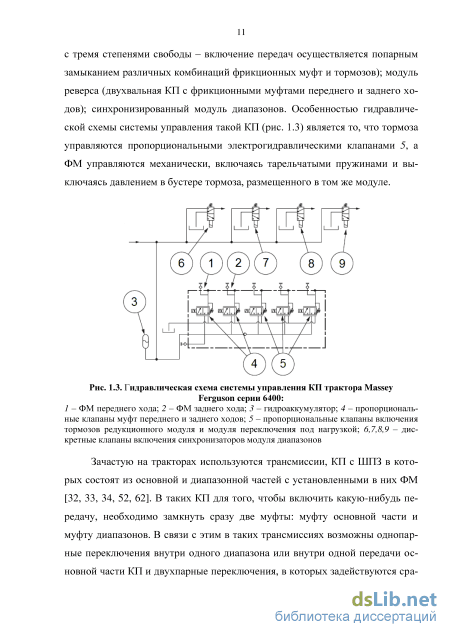 11

с тремя степенями свободы – включение передач осуществляется попарным замыканием различных комбинаций фрикционных муфт и тормозов); модуль реверса (двухвальная КП с фрикционными муфтами переднего и заднего ходов); синхронизированный модуль диапазонов. Особенностью гидравлической схемы системы управления такой КП (рис. 1.3) является то, что тормоза управляются пропорциональными электрогидравлическими клапанами 5, а ФМ управляются механически, включаясь тарельчатыми пружинами и выключаясь давлением в бустере тормоза, размещенного в том же модуле.

6 1 2 7 8 9 3 4 5

Рис. 1.3. Гидравлическая схема системы управления КП трактора Massey Ferguson серии 6400:
1 – ФМ переднего хода; 2 – ФМ заднего хода; 3 – гидроаккумулятор; 4 – пропорциональные клапаны муфт переднего и заднего ходов; 5 – пропорциональные клапаны включения тормозов редукционного модуля и модуля переключения под нагрузкой; 6,7,8,9 – дискретные клапаны включения синхронизаторов модуля диапазонов

Зачастую на тракторах используются трансмиссии, КП с ШПЗ в которых состоят из основной и диапазонной частей с установленными в них ФМ [32, 33, 34, 52, 62]. В таких КП для того, чтобы включить какую-нибудь передачу, необходимо замкнуть сразу две муфты: муфту основной части и муфту диапазонов. В связи с этим в таких трансмиссиях возможны однопарные переключения внутри одного диапазона или внутри одной передачи основной части КП и двухпарные переключения, в которых задействуются сра-

dsLib.net
библиотека диссертаций